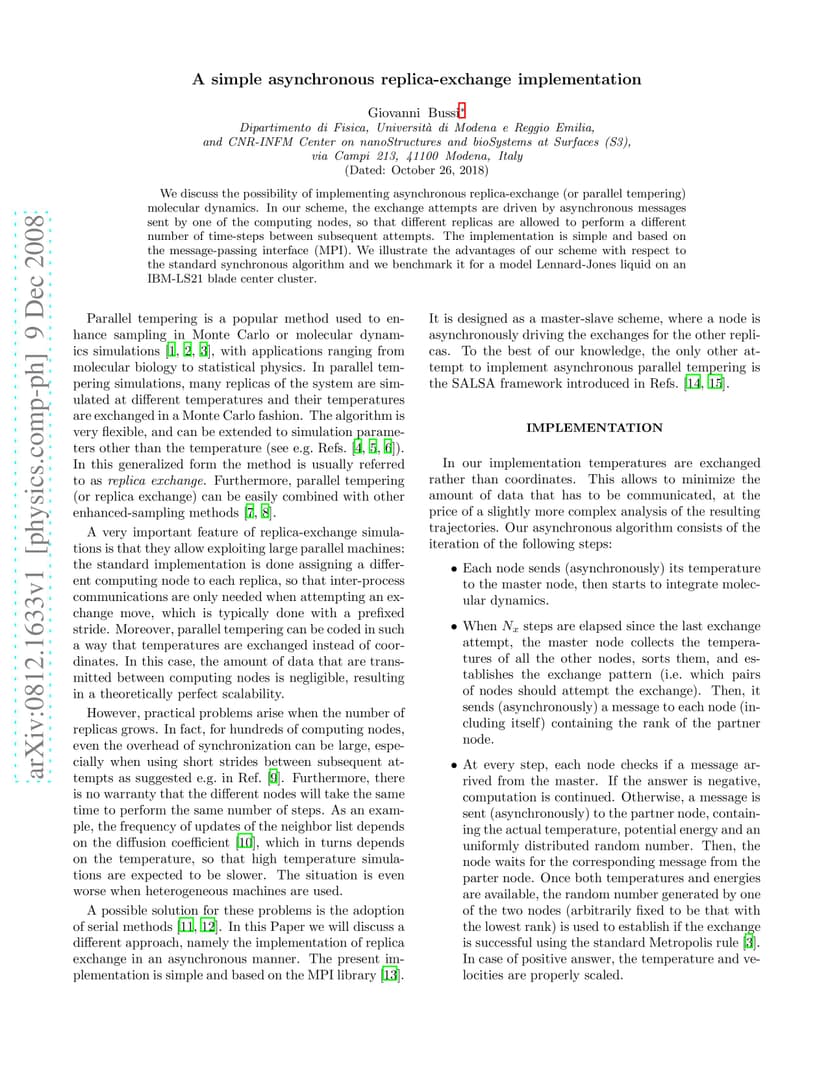 arXiv:0812.1633v1 [physics.comp-ph] 9 Dec 2008

A simple asynchronous replica-exchange implementation

Giovanni Bussi*

Dipartimento di Fisica, Università di Modena e Reggio Emilia, and CNR-INFM Center on nanoStructures and bioSystems at Surfaces (S3), via Campi 213, 41100 Modena, Italy
(Dated: October 26, 2018)

We discuss the possibility of implementing asynchronous replica-exchange (or parallel tempering) molecular dynamics. In our scheme, the exchange attempts are driven by asynchronous messages sent by one of the computing nodes, so that different replicas are allowed to perform a different number of time-steps between subsequent attempts. The implementation is simple and based on the message-passing interface (MPI). We illustrate the advantages of our scheme with respect to the standard synchronous algorithm and we benchmark it for a model Lennard-Jones liquid on an IBM-LS21 blade center cluster.

Parallel tempering is a popular method used to enhance sampling in Monte Carlo or molecular dynamics simulations [1, 2, 3], with applications ranging from molecular biology to statistical physics. In parallel tempering simulations, many replicas of the system are simulated at different temperatures and their temperatures are exchanged in a Monte Carlo fashion. The algorithm is very flexible, and can be extended to simulation parameters other than the temperature (see e.g. Refs. [4, 5, 6]). In this generalized form the method is usually referred to as replica exchange. Furthermore, parallel tempering (or replica exchange) can be easily combined with other enhanced-sampling methods [7, 8].

A very important feature of replica-exchange simulations is that they allow exploiting large parallel machines: the standard implementation is done assigning a different computing node to each replica, so that inter-process communications are only needed when attempting an exchange move, which is typically done with a prefixed stride. Moreover, parallel tempering can be coded in such a way that temperatures are exchanged instead of coordinates. In this case, the amount of data that are transmitted between computing nodes is negligible, resulting in a theoretically perfect scalability.

However, practical problems arise when the number of replicas grows. In fact, for hundreds of computing nodes, even the overhead of synchronization can be large, especially when using short strides between subsequent attempts as suggested e.g. in Ref. [9]. Furthermore, there is no warranty that the different nodes will take the same time to perform the same number of steps. As an example, the frequency of updates of the neighbor list depends on the diffusion coefficient [10], which in turns depends on the temperature, so that high temperature simulations are expected to be slower. The situation is even worse when heterogeneous machines are used.

A possible solution for these problems is the adoption of serial methods [11, 12]. In this Paper we will discuss a different approach, namely the implementation of replica exchange in an asynchronous manner. The present implementation is simple and based on the MPI library [13]. It is designed as a master-slave scheme, where a node is asynchronously driving the exchanges for the other replicas. To the best of our knowledge, the only other attempt to implement asynchronous parallel tempering is the SALSA framework introduced in Refs. [14, 15].

IMPLEMENTATION

In our implementation temperatures are exchanged rather than coordinates. This allows to minimize the amount of data that has to be communicated, at the price of a slightly more complex analysis of the resulting trajectories. Our asynchronous algorithm consists of the iteration of the following steps:

• Each node sends (asynchronously) its temperature to the master node, then starts to integrate molecular dynamics.

• When $N_x$ steps are elapsed since the last exchange attempt, the master node collects the temperatures of all the other nodes, sorts them, and establishes the exchange pattern (i.e. which pairs of nodes should attempt the exchange). Then, it sends (asynchronously) a message to each node (including itself) containing the rank of the partner node.

• At every step, each node checks if a message arrived from the master. If the answer is negative, computation is continued. Otherwise, a message is sent (asynchronously) to the partner node, containing the actual temperature, potential energy and an uniformly distributed random number. Then, the node waits for the corresponding message from the parter node. Once both temperatures and energies are available, the random number generated by one of the two nodes (arbitrarily fixed to be that with the lowest rank) is used to establish if the exchange is successful using the standard Metropolis rule [3]. In case of positive answer, the temperature and velocities are properly scaled.